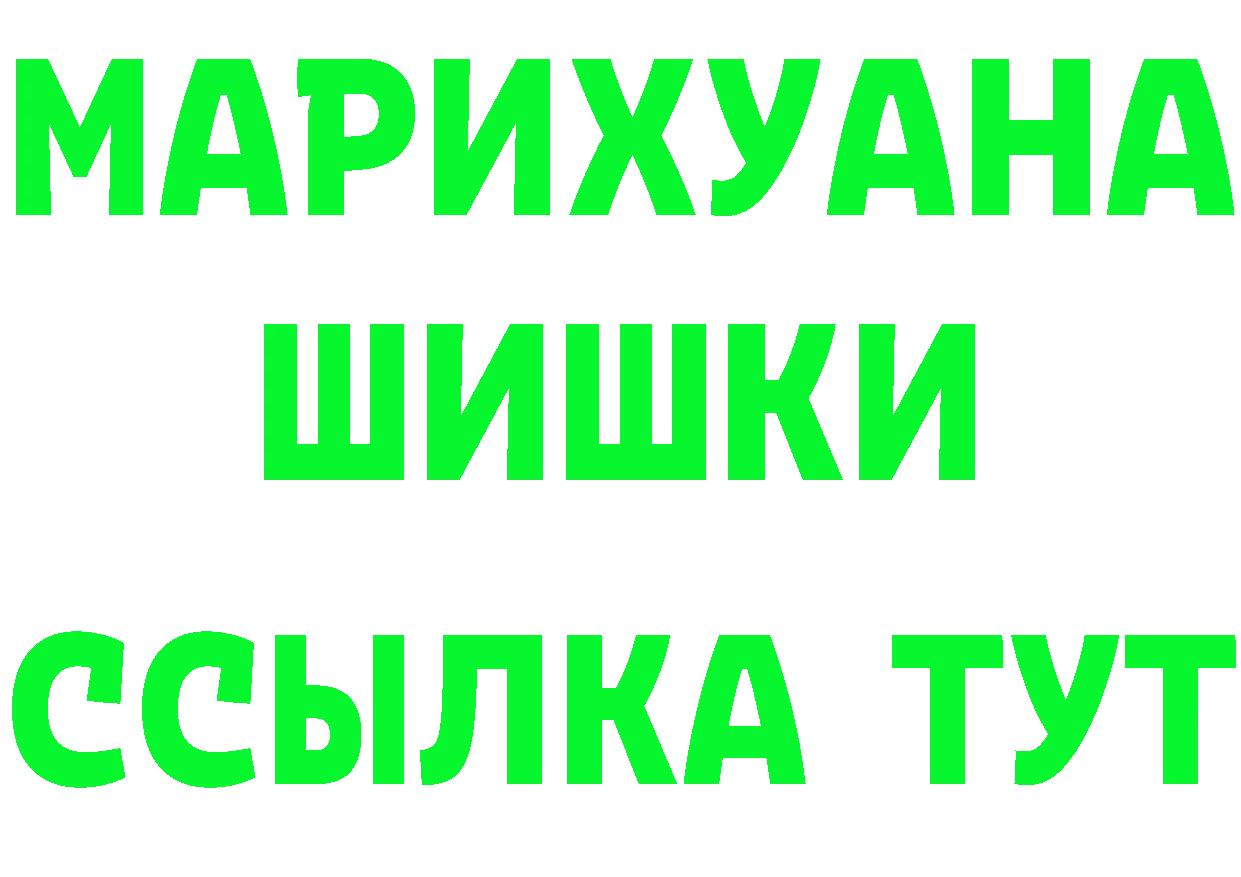 МАРИХУАНА
ШИШКИ
ССЫЛКА ТУТ